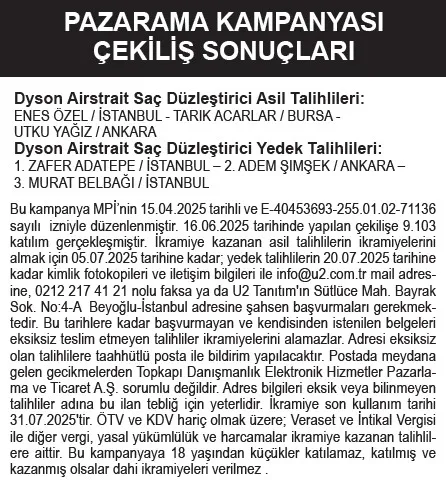 PAZARAMA KAMPANYASI ÇEKİLİŞ SONUÇLARI

Dyson Airstrait Saç Düzleştirici Asil Talihlileri:
ENES ÖZEL / İSTANBUL - TARIK ACARLAR / BURSA - UTKU YAĞIZ / ANKARA
Dyson Airstrait Saç Düzleştirici Yedek Talihlileri:
1. ZAFER ADATEPE / İSTANBUL – 2. ADEM ŞIMŞEK / ANKARA – 3. MURAT BELBAĞI / İSTANBUL

Bu kampanya MPİ'nin 15.04.2025 tarihli ve E-40453693-255.01.02-71136 sayılı izniyle düzenlenmiştir. 16.06.2025 tarihinde yapılan çekilişe 9.103 katılım gerçekleşmiştir. İkramiye kazanan asil talihlilerin ikramiyelerini almak için 05.07.2025 tarihine kadar; yedek talihlilerin 20.07.2025 tarihine kadar kimlik fotokopileri ve iletişim bilgileri ile info@u2.com.tr mail adresine, 0212 217 41 21 nolu faksa ya da U2 Tanıtım'ın Sütlüce Mah. Bayrak Sok. No:4-A Beyoğlu-İstanbul adresine şahsen başvurmaları gerekmektedir. Bu tarihlere kadar başvurmayan ve kendisinden istenilen belgeleri eksiksiz teslim etmeyen talihliler ikramiyelerini alamazlar. Adresi eksiksiz olan talihlilere taahhütlü posta ile bildirim yapılacaktır. Postada meydana gelen gecikmelerden Topkapı Danışmanlık Elektronik Hizmetler Pazarlama ve Ticaret A.Ş. sorumlu değildir. Adres bilgileri eksik veya bilinmeyen talihliler adına bu ilan tebliğ için yeterlidir. İkramiye son kullanım tarihi 31.07.2025'tir. ÖTV ve KDV hariç olmak üzere; Veraset ve İntikal Vergisi ile diğer vergi, yasal yükümlülük ve harcamalar ikramiye kazanan talihlilere aittir. Bu kampanyaya 18 yaşından küçükler katılamaz, katılmış ve kazanmış olsalar dahi ikramiyeleri verilmez .